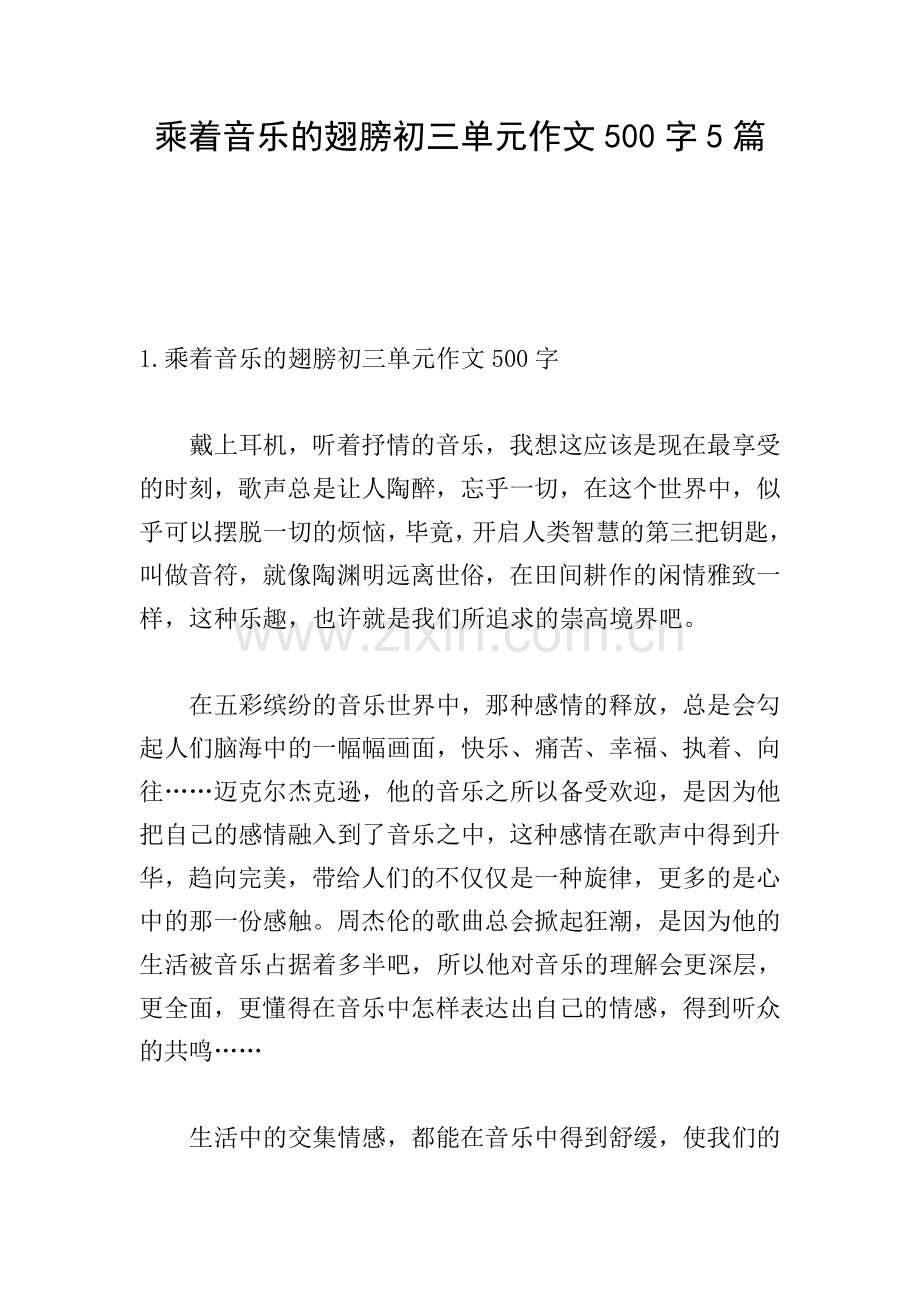 乘着音乐的翅膀初三单元作文500字5篇

1.乘着音乐的翅膀初三单元作文500字

戴上耳机，听着抒情的音乐，我想这应该是现在最享受的时刻，歌声总是让人陶醉，忘乎一切，在这个世界中，似乎可以摆脱一切的烦恼，毕竟，开启人类智慧的第三把钥匙，叫做音符，就像陶渊明远离世俗，在田间耕作的闲情雅致一样，这种乐趣，也许就是我们所追求的崇高境界吧。

在五彩缤纷的音乐世界中，那种感情的释放，总是会勾起人们脑海中的一幅幅画面，快乐、痛苦、幸福、执着、向往……迈克尔杰克逊，他的音乐之所以备受欢迎，是因为他把自己的感情融入到了音乐之中，这种感情在歌声中得到升华，趋向完美，带给人们的不仅仅是一种旋律，更多的是心中的那一份感触。周杰伦的歌曲总会掀起狂潮，是因为他的生活被音乐占据着多半吧，所以他对音乐的理解会更深层，更全面，更懂得在音乐中怎样表达出自己的情感，得到听众的共鸣……

生活中的交集情感，都能在音乐中得到舒缓，使我们的

www.zixin.com.cn